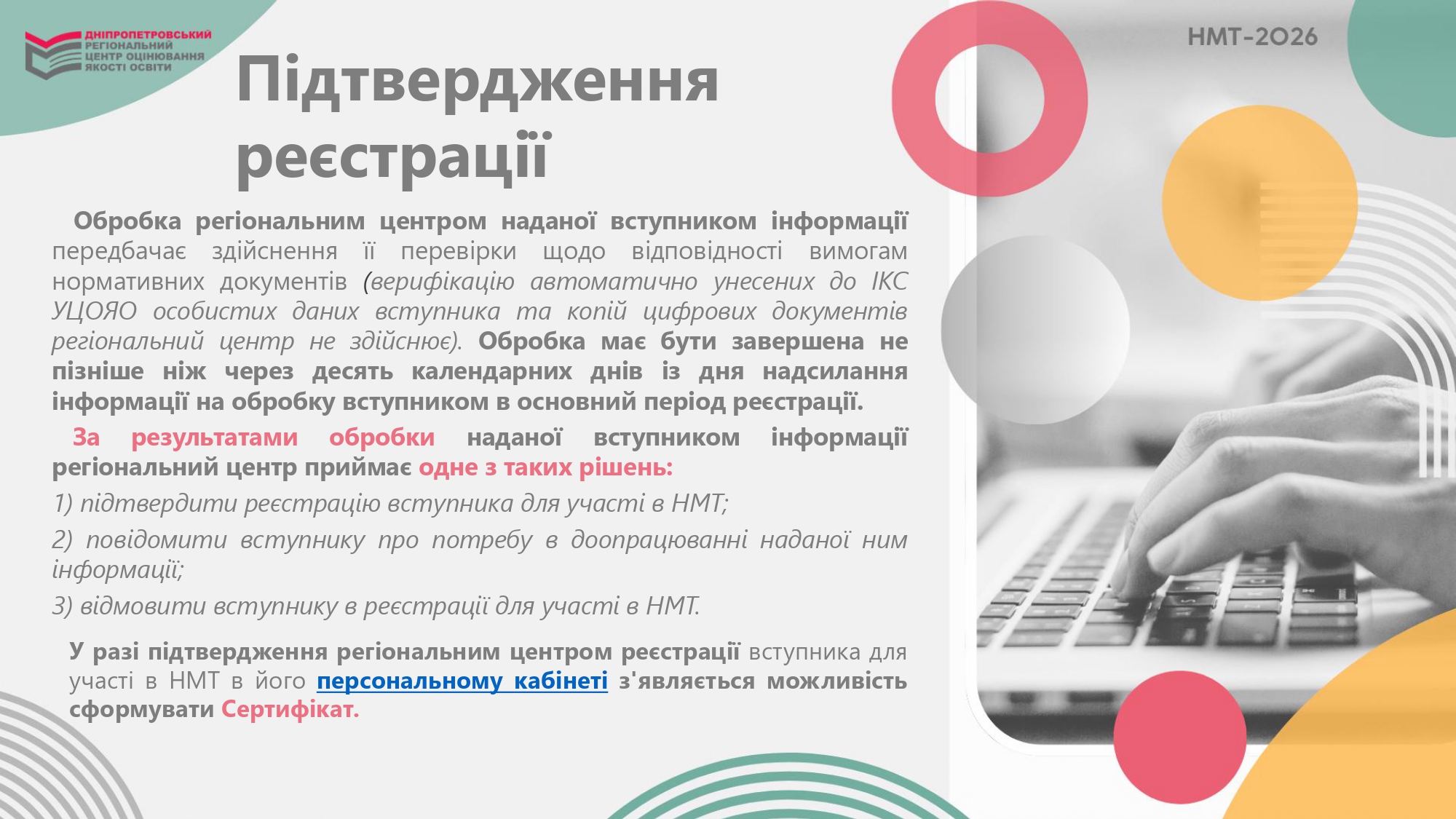 ДНІПРОПЕТРОВСЬКИЙ
РЕГІОНАЛЬНИЙ
ЦЕНТР ОЦІНЮВАННЯ
ЯКОСТІ ОСВІТИ

НМТ-2026

Підтвердження реєстрації

Обробка регіональним центром наданої вступником інформації передбачає здійснення її перевірки щодо відповідності вимогам нормативних документів (верифікацію автоматично унесених до ІКС УЦОЯО особистих даних вступника та копій цифрових документів регіональний центр не здійснює). Обробка має бути завершена не пізніше ніж через десять календарних днів із дня надсилання інформації на обробку вступником в основний період реєстрації.

За результатами обробки наданої вступником інформації регіональний центр приймає одне з таких рішень:

1) підтвердити реєстрацію вступника для участі в НМТ;

2) повідомити вступнику про потребу в доопрацюванні наданої ним інформації;

3) відмовити вступнику в реєстрації для участі в НМТ.

У разі підтвердження регіональним центром реєстрації вступника для участі в НМТ в його персональному кабінеті з'являється можливість сформувати Сертифікат.